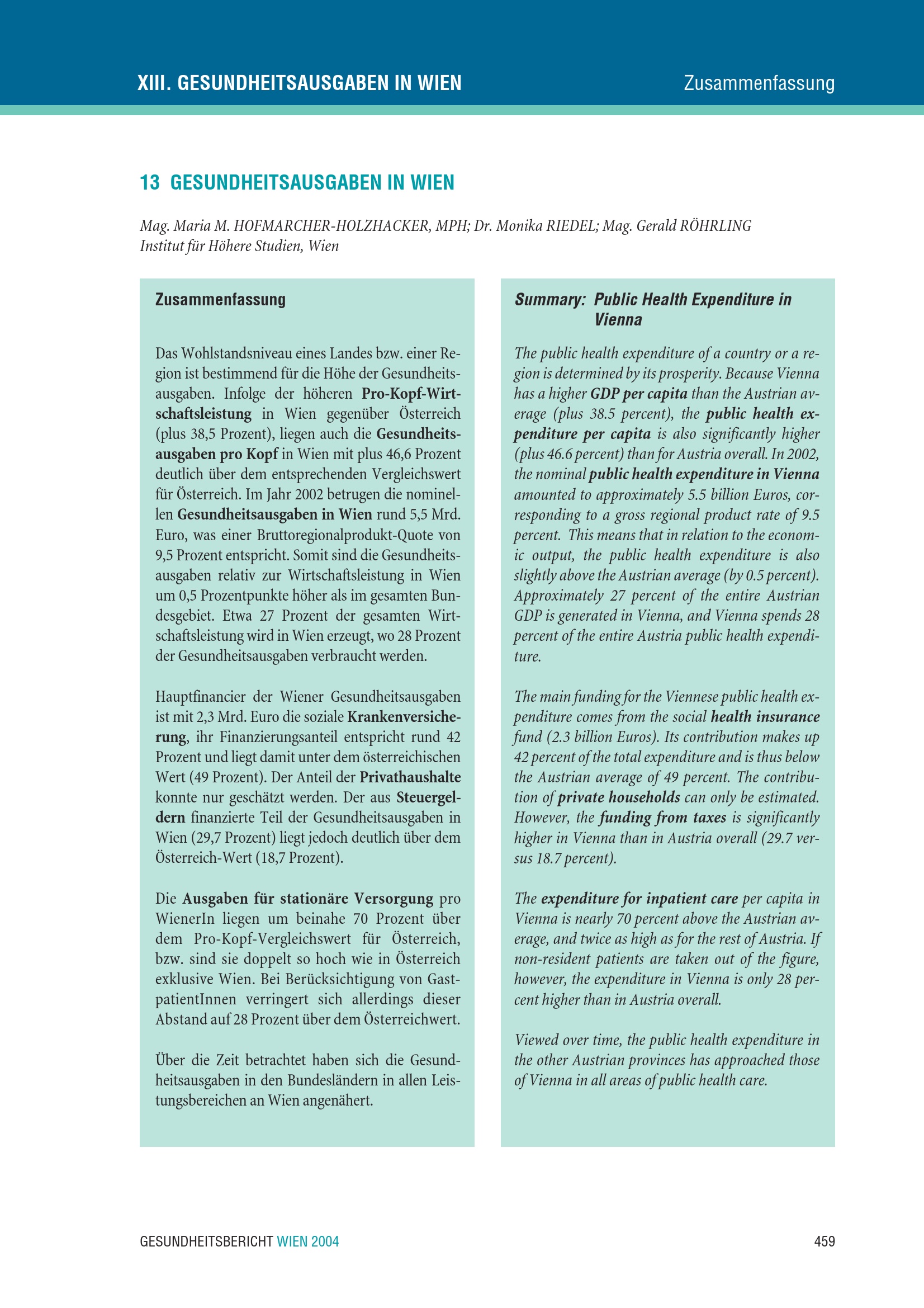 XIII. GESUNDHEITSAUSGABEN IN WIEN

Zusammenfassung

13 GESUNDHEITSAUSGABEN IN WIEN

Mag. Maria M. HOFMARCHER-HOLZHACKER, MPH; Dr. Monika RIEDEL; Mag. Gerald RÖHRLING
Institut für Höhere Studien, Wien

Zusammenfassung

Das Wohlstandsniveau eines Landes bzw. einer Region ist bestimmend für die Höhe der Gesundheitsausgaben. Infolge der höheren Pro-Kopf-Wirtschaftsleistung in Wien gegenüber Österreich (plus 38,5 Prozent), liegen auch die Gesundheitsausgaben pro Kopf in Wien mit plus 46,6 Prozent deutlich über dem entsprechenden Vergleichswert für Österreich. Im Jahr 2002 betrugen die nominellen Gesundheitsausgaben in Wien rund 5,5 Mrd. Euro, was einer Bruttoregionalprodukt-Quote von 9,5 Prozent entspricht. Somit sind die Gesundheitsausgaben relativ zur Wirtschaftsleistung in Wien um 0,5 Prozentpunkte höher als im gesamten Bundesgebiet. Etwa 27 Prozent der gesamten Wirtschaftsleistung wird in Wien erzeugt, wo 28 Prozent der Gesundheitsausgaben verbraucht werden.

Hauptfinancier der Wiener Gesundheitsausgaben ist mit 2,3 Mrd. Euro die soziale Krankenversicherung, ihr Finanzierungsanteil entspricht rund 42 Prozent und liegt damit unter dem österreichischen Wert (49 Prozent). Der Anteil der Privathaushalte konnte nur geschätzt werden. Der aus Steuergeldern finanzierte Teil der Gesundheitsausgaben in Wien (29,7 Prozent) liegt jedoch deutlich über dem Österreich-Wert (18,7 Prozent).

Die Ausgaben für stationäre Versorgung pro WienerIn liegen um beinahe 70 Prozent über dem Pro-Kopf-Vergleichswert für Österreich, bzw. sind sie doppelt so hoch wie in Österreich exklusive Wien. Bei Berücksichtigung von GastpatientInnen verringert sich allerdings dieser Abstand auf 28 Prozent über dem Österreichwert.

Über die Zeit betrachtet haben sich die Gesundheitsausgaben in den Bundesländern in allen Leistungsbereichen an Wien angenähert.

Summary: Public Health Expenditure in Vienna

The public health expenditure of a country or a region is determined by its prosperity. Because Vienna has a higher GDP per capita than the Austrian average (plus 38.5 percent), the public health expenditure per capita is also significantly higher (plus 46.6 percent) than for Austria overall. In 2002, the nominal public health expenditure in Vienna amounted to approximately 5.5 billion Euros, corresponding to a gross regional product rate of 9.5 percent. This means that in relation to the economic output, the public health expenditure is also slightly above the Austrian average (by 0.5 percent). Approximately 27 percent of the entire Austrian GDP is generated in Vienna, and Vienna spends 28 percent of the entire Austria public health expenditure.

The main funding for the Viennese public health expenditure comes from the social health insurance fund (2.3 billion Euros). Its contribution makes up 42 percent of the total expenditure and is thus below the Austrian average of 49 percent. The contribution of private households can only be estimated. However, the funding from taxes is significantly higher in Vienna than in Austria overall (29.7 versus 18.7 percent).

The expenditure for inpatient care per capita in Vienna is nearly 70 percent above the Austrian average, and twice as high as for the rest of Austria. If non-resident patients are taken out of the figure, however, the expenditure in Vienna is only 28 percent higher than in Austria overall.

Viewed over time, the public health expenditure in the other Austrian provinces has approached those of Vienna in all areas of public health care.

GESUNDHEITSBERICHT WIEN 2004

459